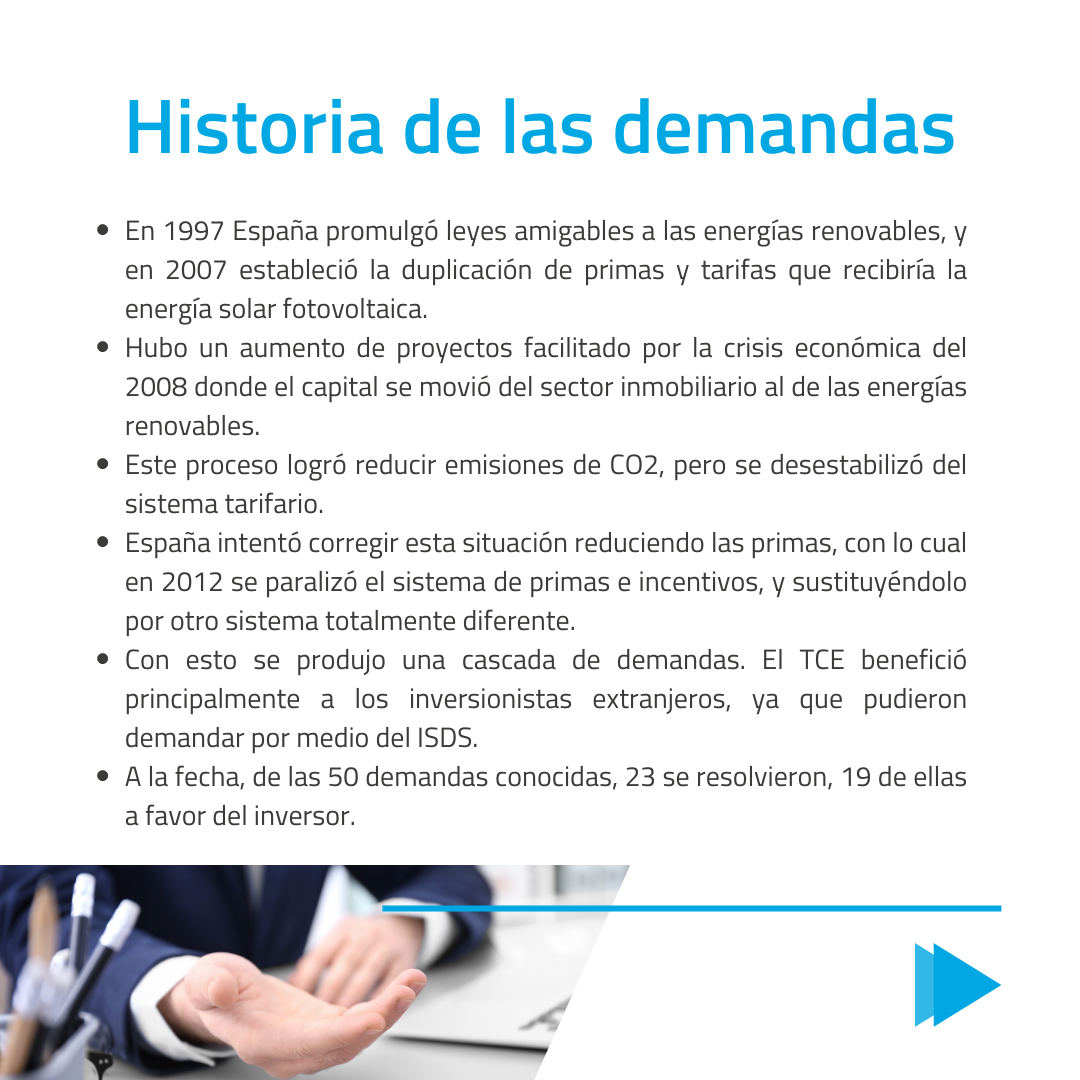 Historia de las demandas

• En 1997 España promulgó leyes amigables a las energías renovables, y en 2007 estableció la duplicación de primas y tarifas que recibiría la energía solar fotovoltaica.
• Hubo un aumento de proyectos facilitado por la crisis económica del 2008 donde el capital se movió del sector inmobiliario al de las energías renovables.
• Este proceso logró reducir emisiones de CO2, pero se desestabilizó del sistema tarifario.
• España intentó corregir esta situación reduciendo las primas, con lo cual en 2012 se paralizó el sistema de primas e incentivos, y sustituyéndolo por otro sistema totalmente diferente.
• Con esto se produjo una cascada de demandas. El TCE benefició principalmente a los inversionistas extranjeros, ya que pudieron demandar por medio del ISDS.
• A la fecha, de las 50 demandas conocidas, 23 se resolvieron, 19 de ellas a favor del inversor.